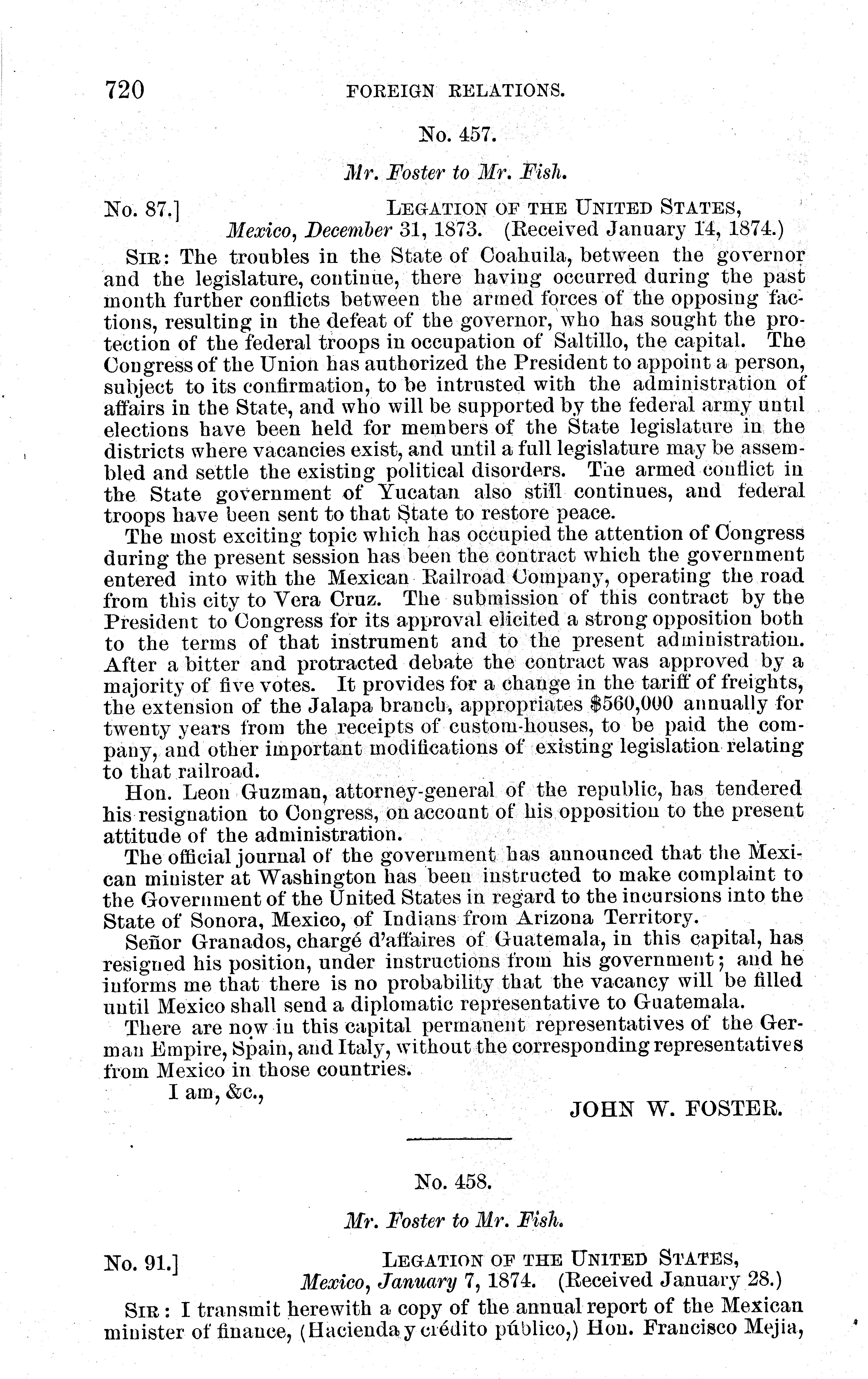 720 FOREIGN RELATIONS.

No. 457.

Mr. Foster to Mr. Fish.

No. 87.] LEGATION OF THE UNITED STATES, Mexico, December 31, 1873. (Received January 14, 1874.)

SIR: The troubles in the State of Coahuila, between the governor and the legislature, continue, there having occurred during the past month further conflicts between the armed forces of the opposing factions, resulting in the defeat of the governor, who has sought the protection of the federal troops in occupation of Saltillo, the capital. The Congress of the Union has authorized the President to appoint a person, subject to its confirmation, to be intrusted with the administration of affairs in the State, and who will be supported by the federal army until elections have been held for members of the State legislature in the districts where vacancies exist, and until a full legislature may be assembled and settle the existing political disorders. The armed conflict in the State government of Yucatan also still continues, and federal troops have been sent to that State to restore peace.

The most exciting topic which has occupied the attention of Congress during the present session has been the contract which the government entered into with the Mexican Railroad Company, operating the road from this city to Vera Cruz. The submission of this contract by the President to Congress for its approval elicited a strong opposition both to the terms of that instrument and to the present administration. After a bitter and protracted debate the contract was approved by a majority of five votes. It provides for a change in the tariff of freights, the extension of the Jalapa branch, appropriates $560,000 annually for twenty years from the receipts of custom-houses, to be paid the company, and other important modifications of existing legislation relating to that railroad.

Hon. Leon Guzman, attorney-general of the republic, has tendered his resignation to Congress, on account of his opposition to the present attitude of the administration.

The official journal of the government has announced that the Mexican minister at Washington has been instructed to make complaint to the Government of the United States in regard to the incursions into the State of Sonora, Mexico, of Indians from Arizona Territory.

Señor Granados, chargé d'affaires of Guatemala, in this capital, has resigned his position, under instructions from his government; and he informs me that there is no probability that the vacancy will be filled until Mexico shall send a diplomatic representative to Guatemala.

There are now in this capital permanent representatives of the German Empire, Spain, and Italy, without the corresponding representatives from Mexico in those countries.

I am, &c.,

JOHN W. FOSTER.

No. 458.

Mr. Foster to Mr. Fish.

No. 91.] LEGATION OF THE UNITED STATES, Mexico, January 7, 1874. (Received January 28.)

SIR: I transmit herewith a copy of the annual report of the Mexican minister of finance, (Hacienda y crédito público,) Hon. Francisco Mejia,